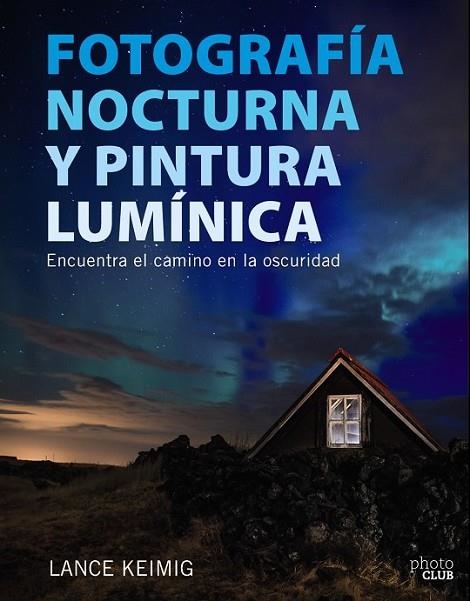 FOTOGRAFÍA NOCTURNA Y PINTURA LUMÍNICA

Encuentra el camino en la oscuridad

LANCE KEIMIG

photo CLUB